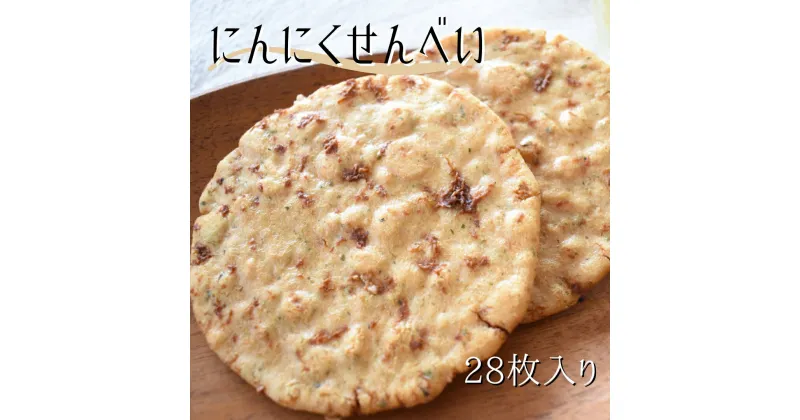 にんにくせんべい

28枚入り